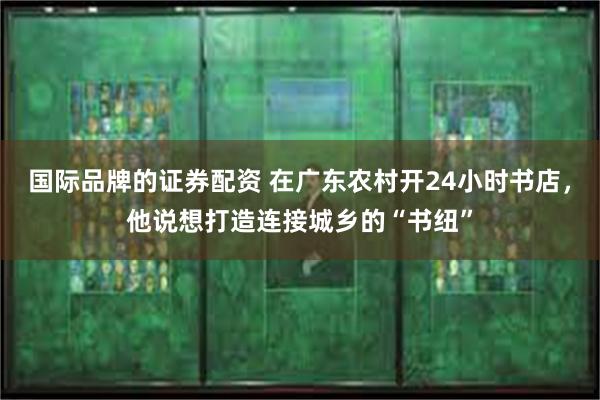 国际品牌的证券配资 在广东农村开24小时书店，他说想打造连接城乡的“书纽”